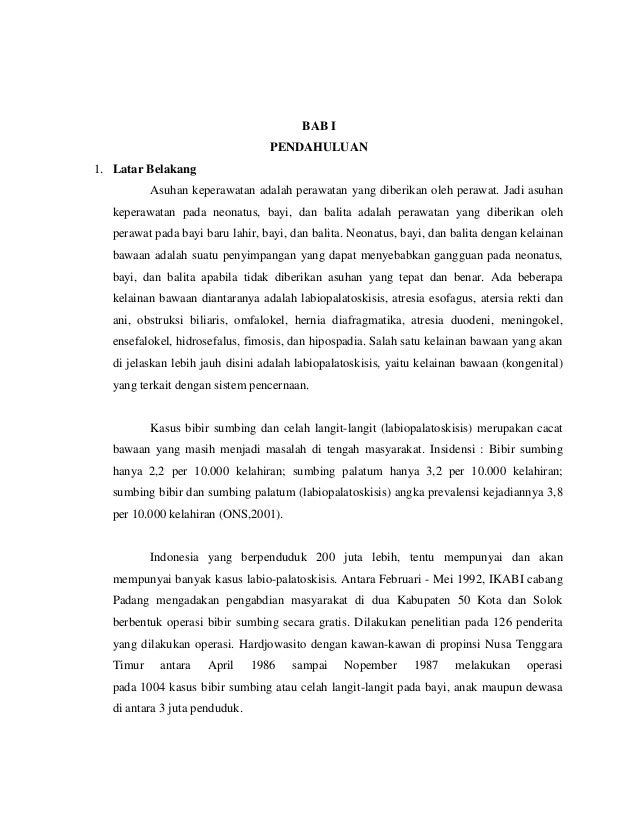 BAB I
PENDAHULUAN

1. Latar Belakang

Asuhan keperawatan adalah perawatan yang diberikan oleh perawat. Jadi asuhan keperawatan pada neonatus, bayi, dan balita adalah perawatan yang diberikan oleh perawat pada bayi baru lahir, bayi, dan balita. Neonatus, bayi, dan balita dengan kelainan bawaan adalah suatu penyimpangan yang dapat menyebabkan gangguan pada neonatus, bayi, dan balita apabila tidak diberikan asuhan yang tepat dan benar. Ada beberapa kelainan bawaan diantaranya adalah labiopalatoskisis, atresia esofagus, atersia rekti dan ani, obstruksi biliaris, omfalokel, hernia diafragmatika, atresia duodeni, meningokel, ensefalokel, hidrosefalus, fimosis, dan hipospadia. Salah satu kelainan bawaan yang akan di jelaskan lebih jauh disini adalah labiopalatoskisis, yaitu kelainan bawaan (kongenital) yang terkait dengan sistem pencernaan.

Kasus bibir sumbing dan celah langit-langit (labiopalatoskisis) merupakan cacat bawaan yang masih menjadi masalah di tengah masyarakat. Insidensi : Bibir sumbing hanya 2,2 per 10.000 kelahiran; sumbing palatum hanya 3,2 per 10.000 kelahiran; sumbing bibir dan sumbing palatum (labiopalatoskisis) angka prevalensi kejadiannya 3,8 per 10.000 kelahiran (ONS,2001).

Indonesia yang berpenduduk 200 juta lebih, tentu mempunyai dan akan mempunyai banyak kasus labio-palatoskisis. Antara Februari - Mei 1992, IKABI cabang Padang mengadakan pengabdian masyarakat di dua Kabupaten 50 Kota dan Solok berbentuk operasi bibir sumbing secara gratis. Dilakukan penelitian pada 126 penderita yang dilakukan operasi. Hardjowasito dengan kawan-kawan di propinsi Nusa Tenggara Timur antara April 1986 sampai Nopember 1987 melakukan operasi pada 1004 kasus bibir sumbing atau celah langit-langit pada bayi, anak maupun dewasa di antara 3 juta penduduk.